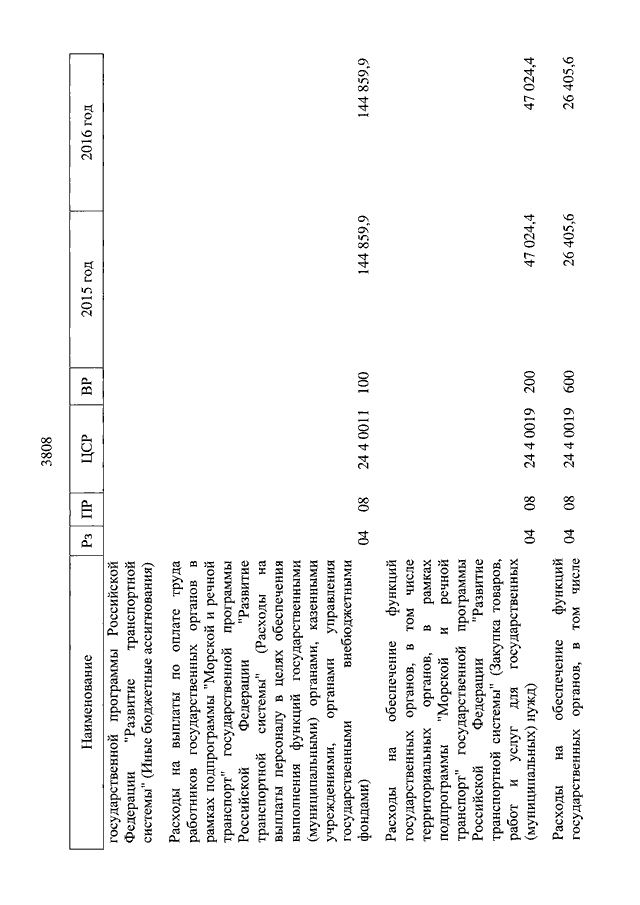 3808

| Наименование | Рз | ПР | ЦСР | ВР | 2015 год | 2016 год |
|---|---|---|---|---|---|---|
| государственной программы Российской Федерации "Развитие транспортной системы" (Иные бюджетные ассигнования) | | | | | | |
| Расходы на выплаты по оплате труда работников государственных органов в рамках подпрограммы "Морской и речной транспорт" государственной программы Российской Федерации "Развитие транспортной системы" (Расходы на выплаты персоналу в целях обеспечения выполнения функций государственными (муниципальными) органами, казенными учреждениями, органами управления государственными внебюджетными фондами) | 04 | 08 | 24 4 0011 | 100 | 144 859,9 | 144 859,9 |
| Расходы на обеспечение функций государственных органов, в том числе территориальных органов, в рамках подпрограммы "Морской и речной транспорт" государственной программы Российской Федерации "Развитие транспортной системы" (Закупка товаров, работ и услуг для государственных (муниципальных) нужд) | 04 | 08 | 24 4 0019 | 200 | 47 024,4 | 47 024,4 |
| Расходы на обеспечение функций государственных органов, в том числе | 04 | 08 | 24 4 0019 | 600 | 26 405,6 | 26 405,6 |